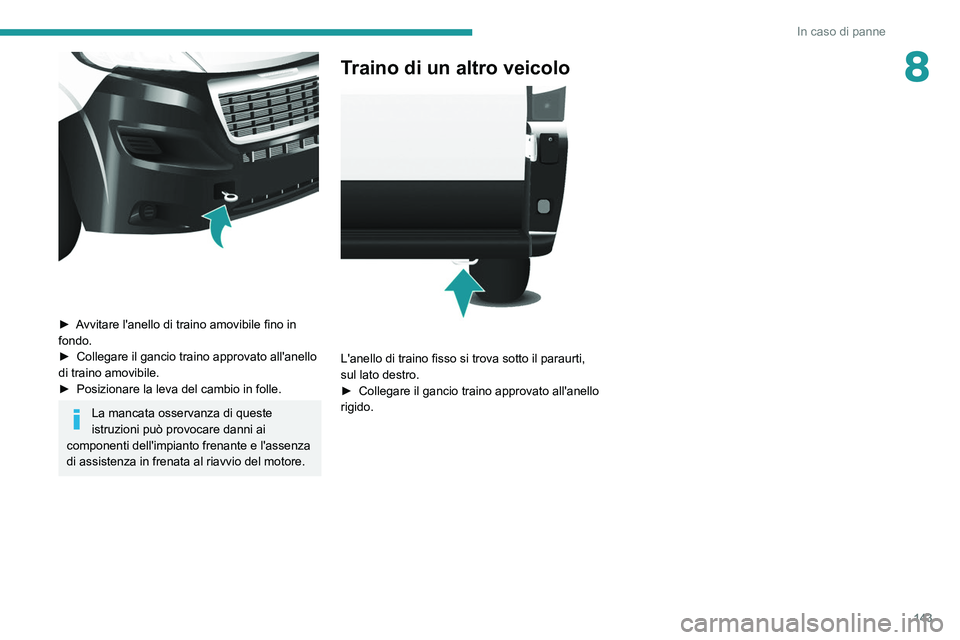 In caso di panne

8

► Avvitare l'anello di traino amovibile fino in fondo.
► Collegare il gancio traino approvato all'anello di traino amovibile.
► Posizionare la leva del cambio in folle.

La mancata osservanza di queste istruzioni può provocare danni ai componenti dell'impianto frenante e l'assenza di assistenza in frenata al riavvio del motore.

Traino di un altro veicolo

L'anello di traino fisso si trova sotto il paraurti, sul lato destro.
► Collegare il gancio traino approvato all'anello rigido.

143

carmanualsonline.info